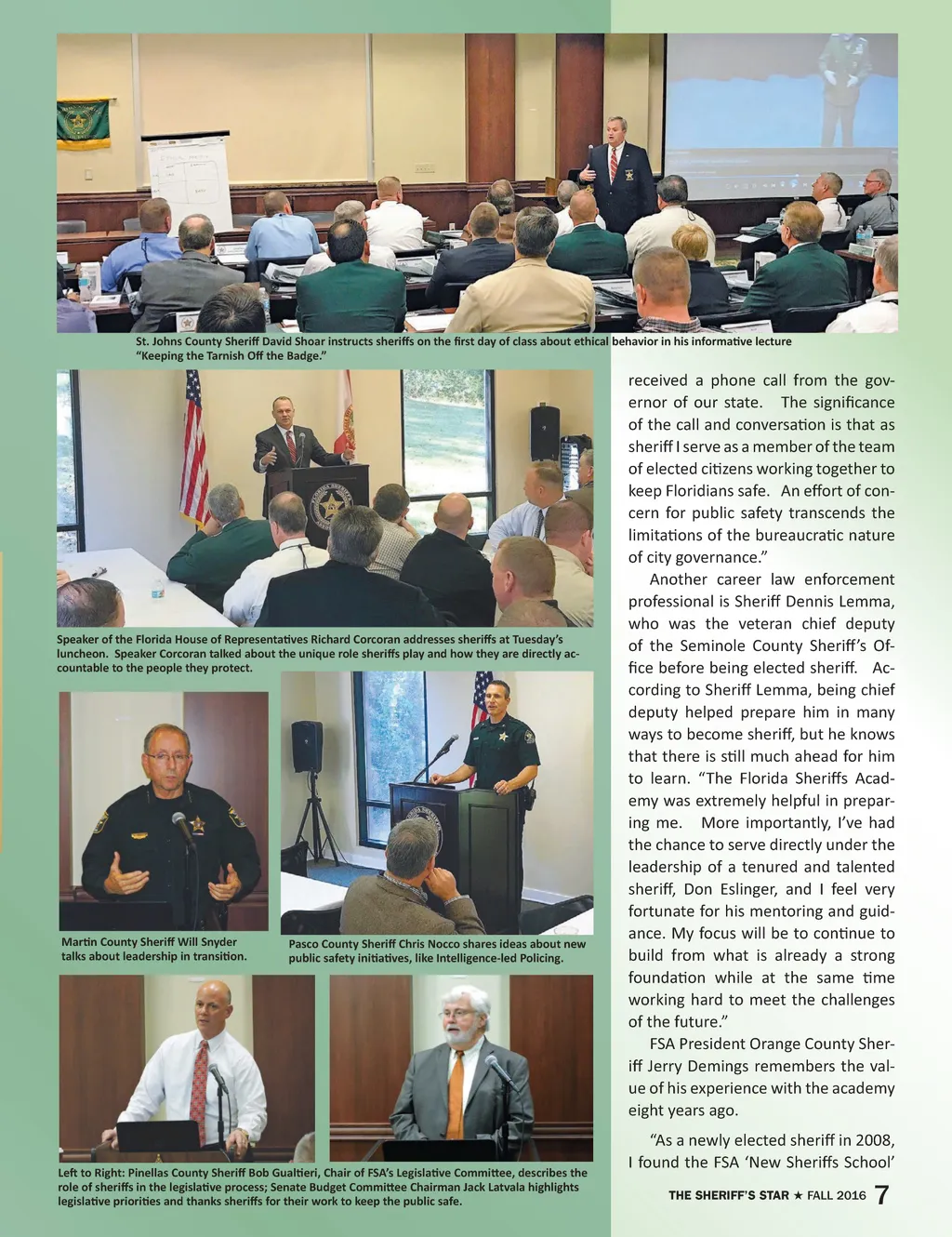 St. Johns County Sheriff David Shoar instructs sheriffs on the first day of class about ethical behavior in his informative lecture "Keeping the Tarnish Off the Badge."

Speaker of the Florida House of Representatives Richard Corcoran addresses sheriffs at Tuesday's luncheon. Speaker Corcoran talked about the unique role sheriffs play and how they are directly accountable to the people they protect.

Martin County Sheriff Will Snyder talks about leadership in transition.

Pasco County Sheriff Chris Nocco shares ideas about new public safety initiatives, like Intelligence-led Policing.

Left to Right: Pinellas County Sheriff Bob Gualtieri, Chair of FSA's Legislative Committee, describes the role of sheriffs in the legislative process; Senate Budget Committee Chairman Jack Latvala highlights legislative priorities and thanks sheriffs for their work to keep the public safe.

received a phone call from the governor of our state. The significance of the call and conversation is that as sheriff I serve as a member of the team of elected citizens working together to keep Floridians safe. An effort of concern for public safety transcends the limitations of the bureaucratic nature of city governance."

Another career law enforcement professional is Sheriff Dennis Lemma, who was the veteran chief deputy of the Seminole County Sheriff's Office before being elected sheriff. According to Sheriff Lemma, being chief deputy helped prepare him in many ways to become sheriff, but he knows that there is still much ahead for him to learn. "The Florida Sheriffs Academy was extremely helpful in preparing me. More importantly, I've had the chance to serve directly under the leadership of a tenured and talented sheriff, Don Eslinger, and I feel very fortunate for his mentoring and guidance. My focus will be to continue to build from what is already a strong foundation while at the same time working hard to meet the challenges of the future."

FSA President Orange County Sheriff Jerry Demings remembers the value of his experience with the academy eight years ago.

"As a newly elected sheriff in 2008, I found the FSA 'New Sheriffs School'

THE SHERIFF'S STAR ★ FALL 2016 7